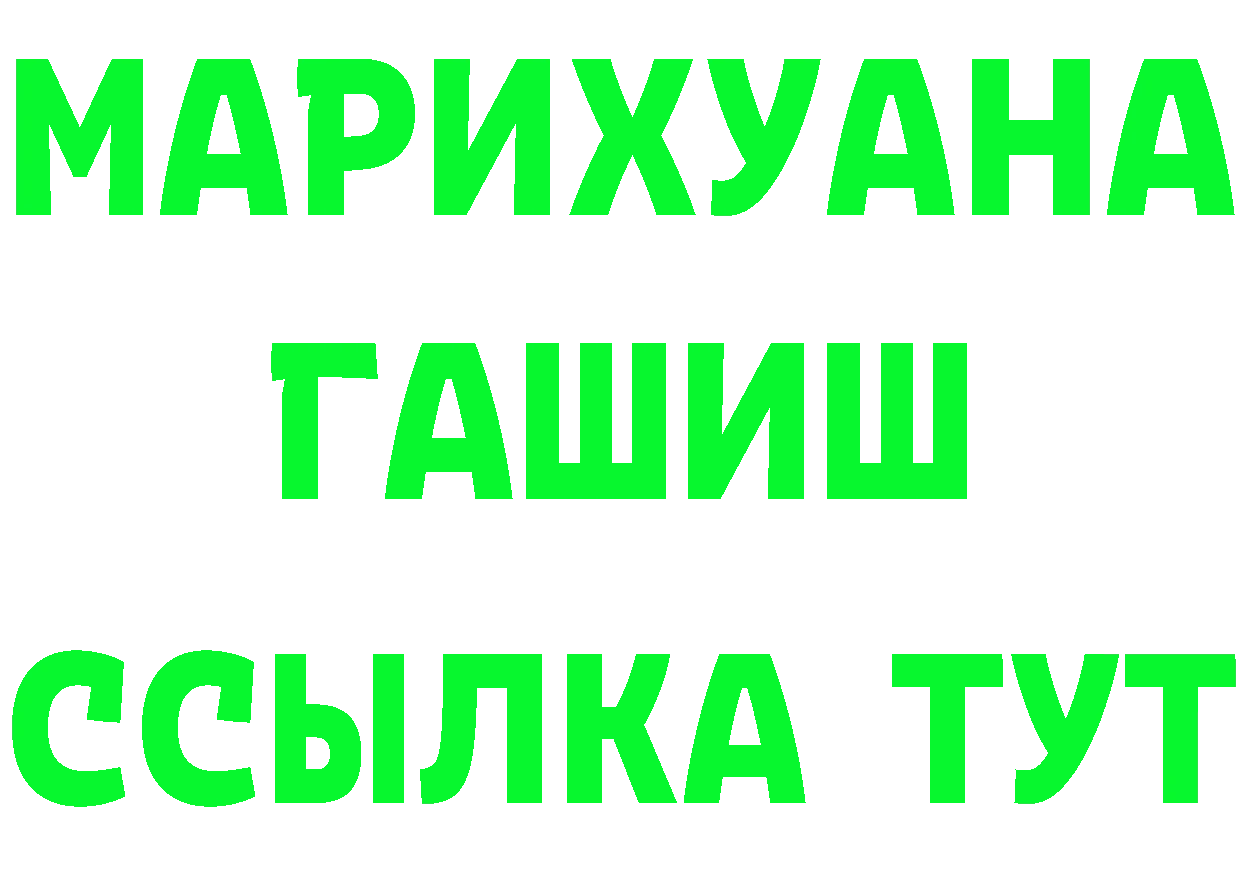 МАРИХУАНА
ГАШИШ
ССЫЛКА ТУТ